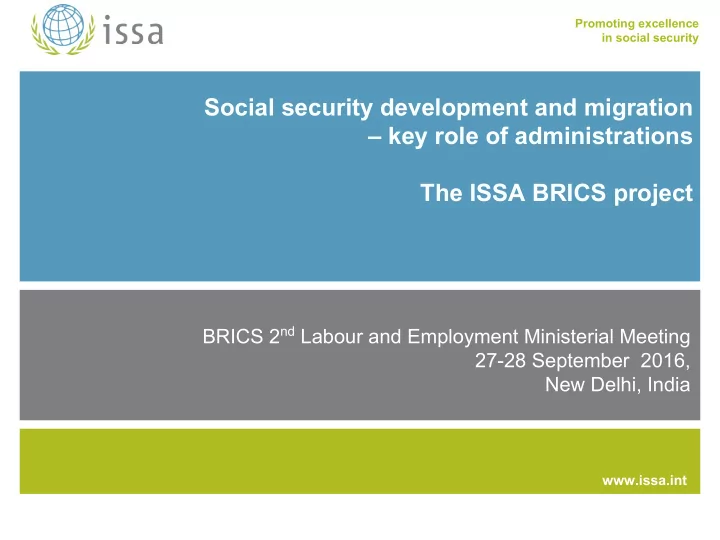 issa

Promoting excellence in social security

Social security development and migration – key role of administrations

The ISSA BRICS project

BRICS 2$^{nd}$ Labour and Employment Ministerial Meeting
27-28 September 2016,
New Delhi, India

www.issa.int